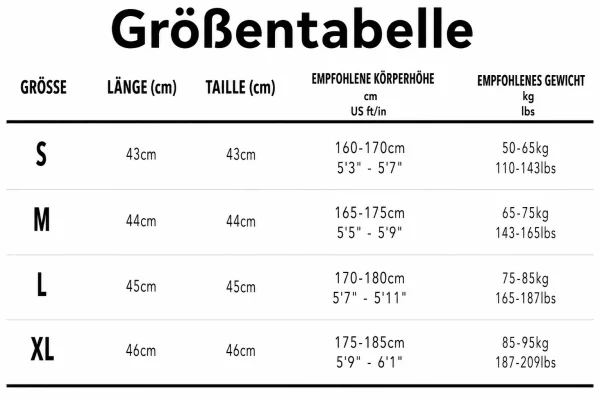 Größentabelle

| GRÖSSE | LÄNGE (cm) | TAILLE (cm) | EMPFOHLENE KÖRPERHÖHE cm US ft/in | EMPFOHLENES GEWICHT kg lbs |
|---|---|---|---|---|
| S | 43cm | 43cm | 160-170cm 5'3" - 5'7" | 50-65kg 110-143lbs |
| M | 44cm | 44cm | 165-175cm 5'5" - 5'9" | 65-75kg 143-165lbs |
| L | 45cm | 45cm | 170-180cm 5'7" - 5'11" | 75-85kg 165-187lbs |
| XL | 46cm | 46cm | 175-185cm 5'9" - 6'1" | 85-95kg 187-209lbs |